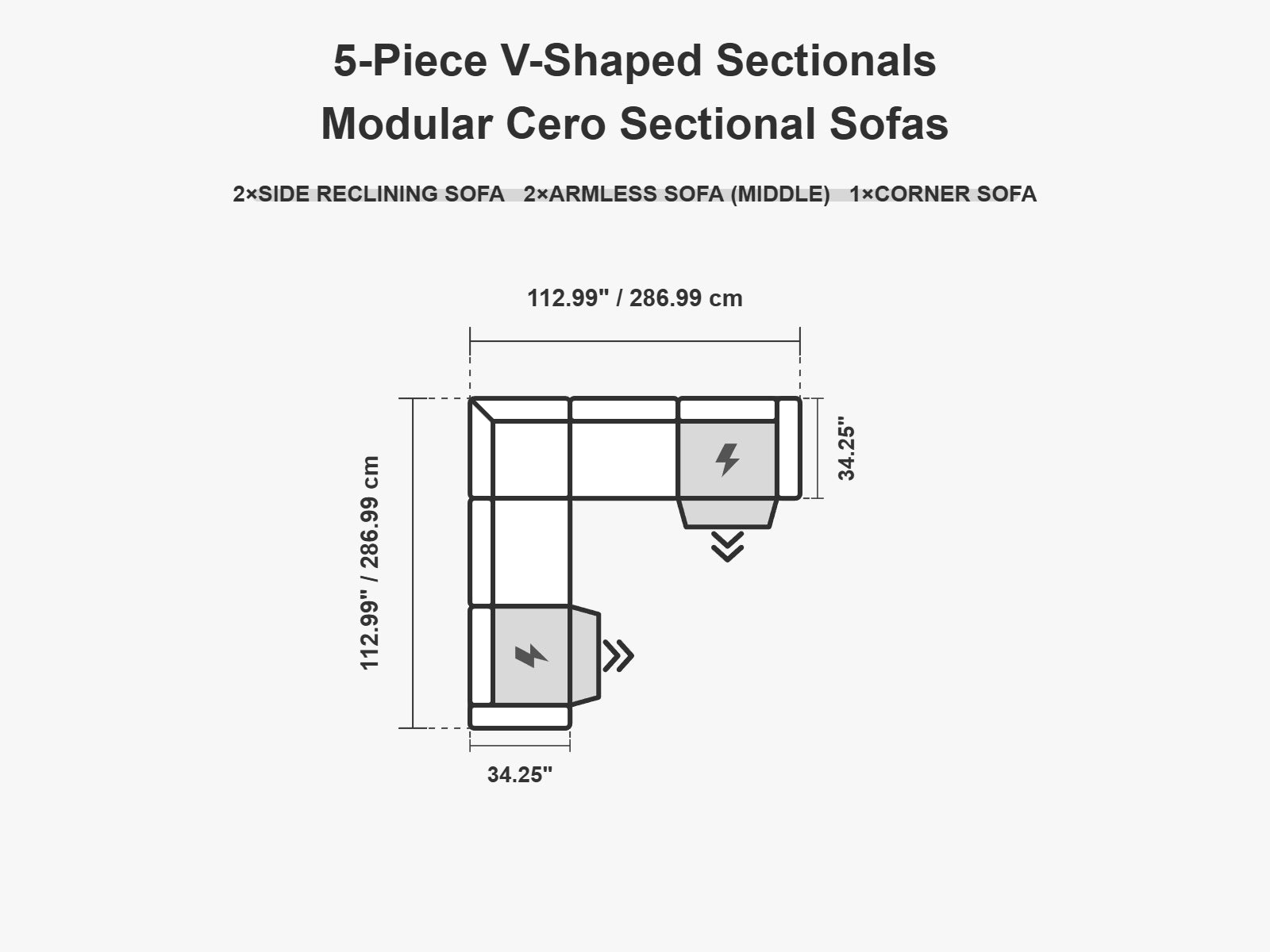 5-Piece V-Shaped Sectionals
Modular Cero Sectional Sofas

2×SIDE RECLINING SOFA 2×ARMLESS SOFA (MIDDLE) 1×CORNER SOFA

112.99" / 286.99 cm

112.99" / 286.99 cm

34.25"

34.25"